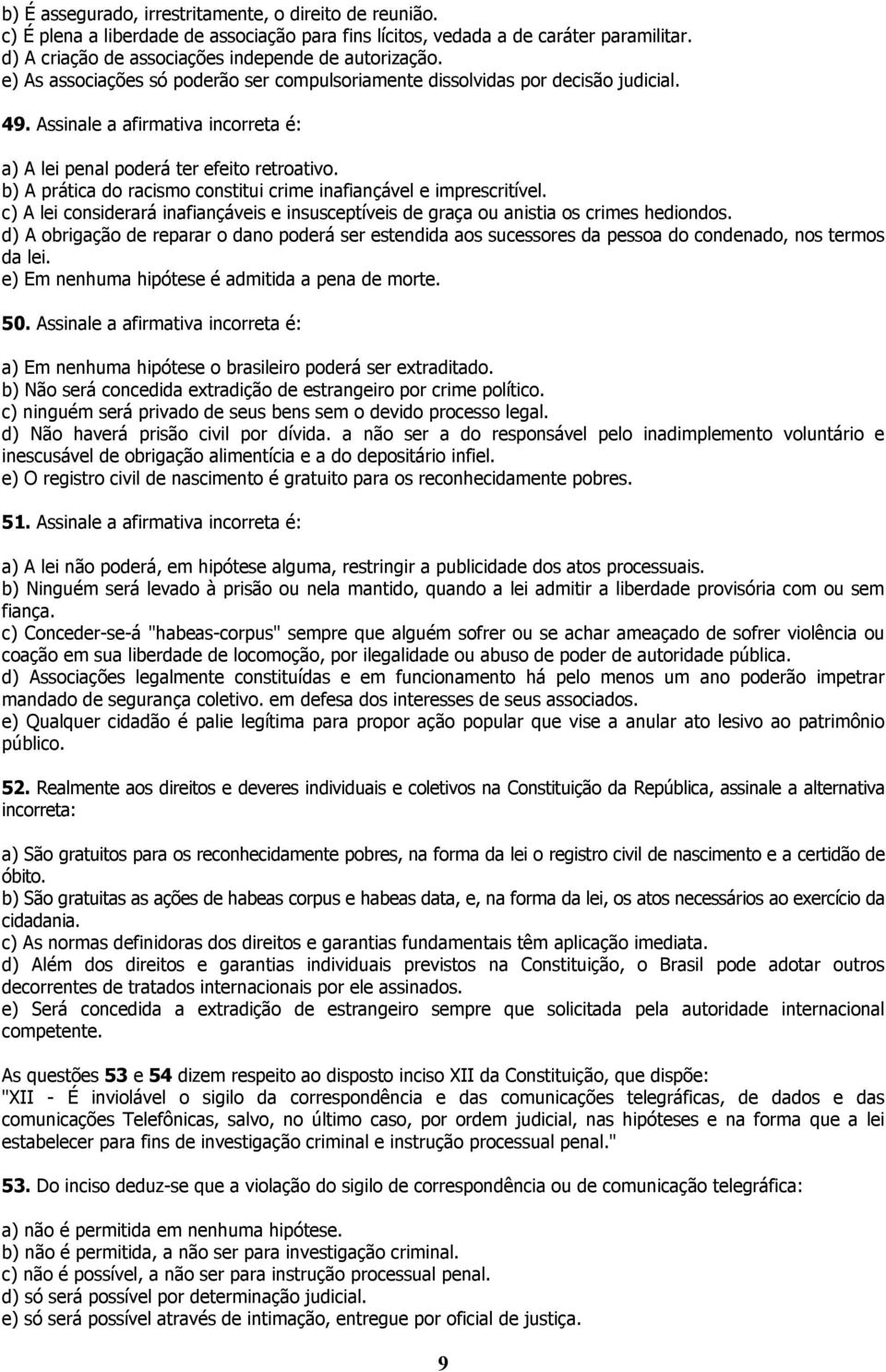 b) É assegurado, irrestritamente, o direito de reunião.
c) É plena a liberdade de associação para fins lícitos, vedada a de caráter paramilitar.
d) A criação de associações independe de autorização.
e) As associações só poderão ser compulsoriamente dissolvidas por decisão judicial.

49. Assinale a afirmativa incorreta é:

a) A lei penal poderá ter efeito retroativo.
b) A prática do racismo constitui crime inafiançável e imprescritível.
c) A lei considerará inafiançáveis e insusceptíveis de graça ou anistia os crimes hediondos.
d) A obrigação de reparar o dano poderá ser estendida aos sucessores da pessoa do condenado, nos termos da lei.
e) Em nenhuma hipótese é admitida a pena de morte.

50. Assinale a afirmativa incorreta é:

a) Em nenhuma hipótese o brasileiro poderá ser extraditado.
b) Não será concedida extradição de estrangeiro por crime político.
c) ninguém será privado de seus bens sem o devido processo legal.
d) Não haverá prisão civil por dívida. a não ser a do responsável pelo inadimplemento voluntário e inescusável de obrigação alimentícia e a do depositário infiel.
e) O registro civil de nascimento é gratuito para os reconhecidamente pobres.

51. Assinale a afirmativa incorreta é:

a) A lei não poderá, em hipótese alguma, restringir a publicidade dos atos processuais.
b) Ninguém será levado à prisão ou nela mantido, quando a lei admitir a liberdade provisória com ou sem fiança.
c) Conceder-se-á "habeas-corpus" sempre que alguém sofrer ou se achar ameaçado de sofrer violência ou coação em sua liberdade de locomoção, por ilegalidade ou abuso de poder de autoridade pública.
d) Associações legalmente constituídas e em funcionamento há pelo menos um ano poderão impetrar mandado de segurança coletivo. em defesa dos interesses de seus associados.
e) Qualquer cidadão é palie legítima para propor ação popular que vise a anular ato lesivo ao patrimônio público.

52. Realmente aos direitos e deveres individuais e coletivos na Constituição da República, assinale a alternativa incorreta:

a) São gratuitos para os reconhecidamente pobres, na forma da lei o registro civil de nascimento e a certidão de óbito.
b) São gratuitas as ações de habeas corpus e habeas data, e, na forma da lei, os atos necessários ao exercício da cidadania.
c) As normas definidoras dos direitos e garantias fundamentais têm aplicação imediata.
d) Além dos direitos e garantias individuais previstos na Constituição, o Brasil pode adotar outros decorrentes de tratados internacionais por ele assinados.
e) Será concedida a extradição de estrangeiro sempre que solicitada pela autoridade internacional competente.

As questões 53 e 54 dizem respeito ao disposto inciso XII da Constituição, que dispõe:
"XII - É inviolável o sigilo da correspondência e das comunicações telegráficas, de dados e das comunicações Telefônicas, salvo, no último caso, por ordem judicial, nas hipóteses e na forma que a lei estabelecer para fins de investigação criminal e instrução processual penal."

53. Do inciso deduz-se que a violação do sigilo de correspondência ou de comunicação telegráfica:

a) não é permitida em nenhuma hipótese.
b) não é permitida, a não ser para investigação criminal.
c) não é possível, a não ser para instrução processual penal.
d) só será possível por determinação judicial.
e) só será possível através de intimação, entregue por oficial de justiça.

9